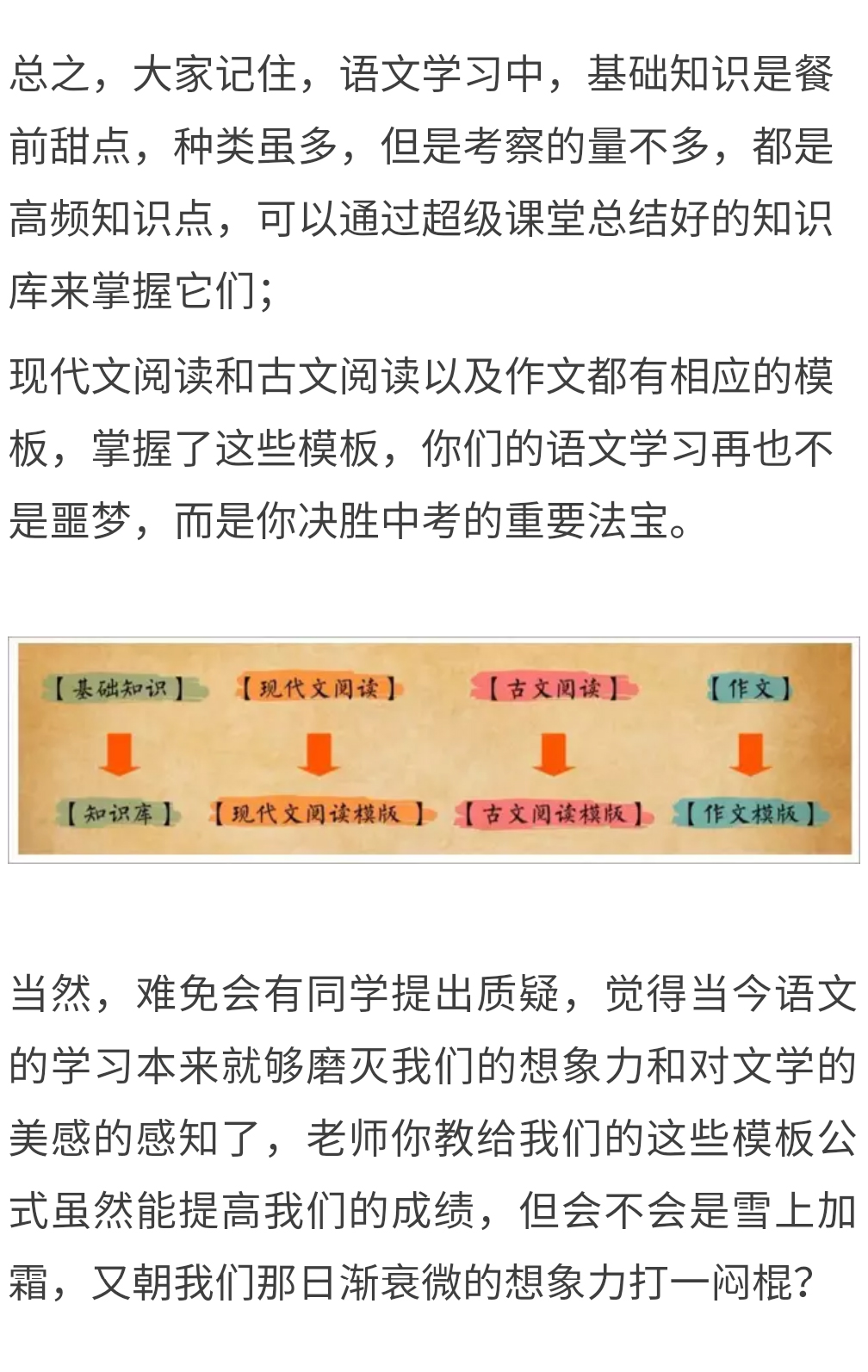 总之，大家记住，语文学习中，基础知识是餐前甜点，种类虽多，但是考察的量不多，都是高频知识点，可以通过超级课堂总结好的知识库来掌握它们；

现代文阅读和古文阅读以及作文都有相应的模板，掌握了这些模板，你们的语文学习再也不是噩梦，而是你决胜中考的重要法宝。

【基础知识】 【现代文阅读】 【古文阅读】 【作文】

【知识库】 【现代文阅读模版】 【古文阅读模版】 【作文模版】

当然，难免会有同学提出质疑，觉得当今语文的学习本来就够磨灭我们的想象力和对文学的美感的感知了，老师你教给我们的这些模板公式虽然能提高我们的成绩，但会不会是雪上加霜，又朝我们那日渐衰微的想象力打一闷棍？